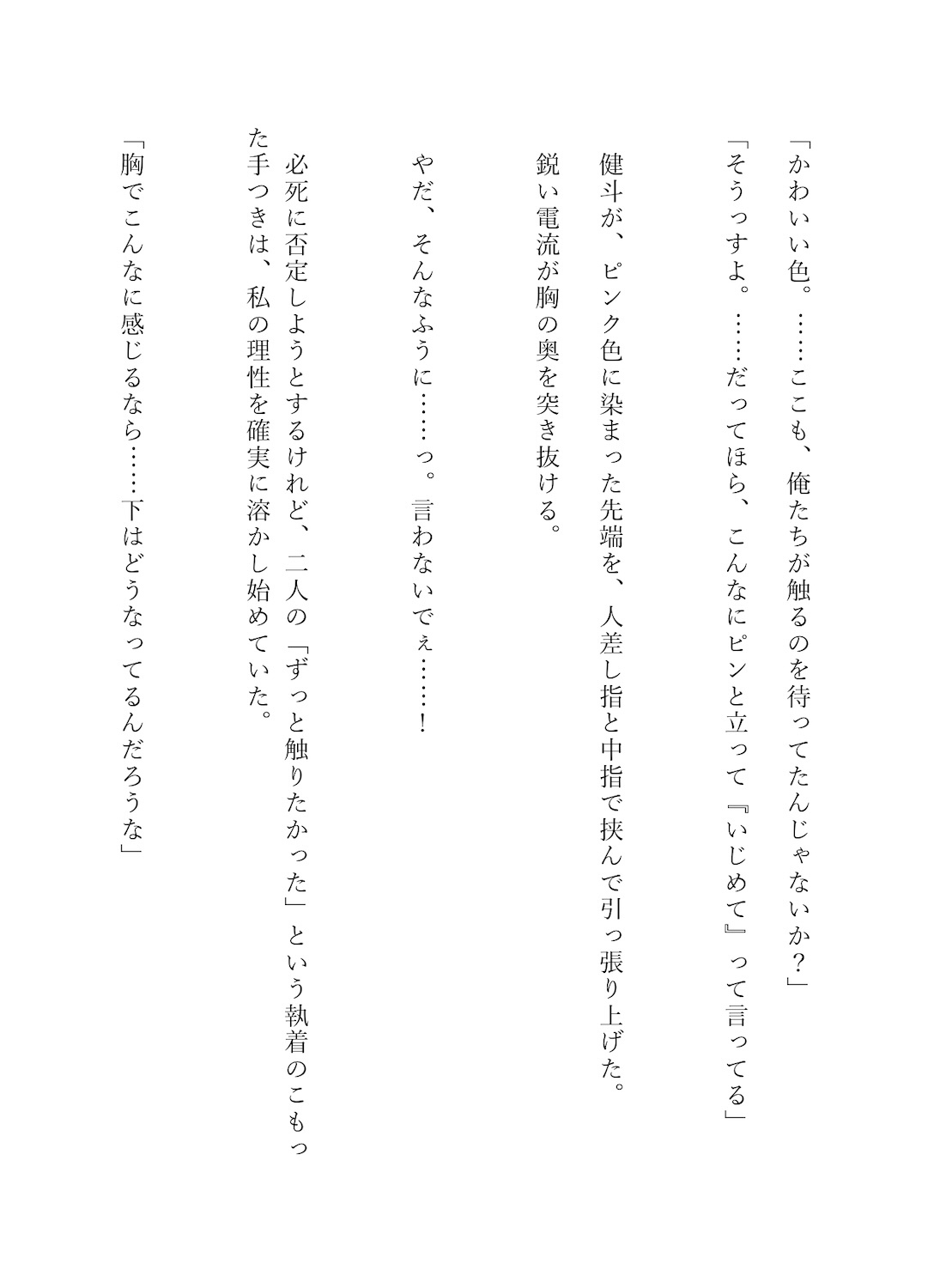 「かわいい色。……ここも、俺たちが触るのを待ってたんじゃないか？」

「そうっすよ。……だってほら、こんなにピンと立って『いじめて』って言ってる」

健斗が、ピンク色に染まった先端を、人差し指と中指で挟んで引っ張り上げた。

鋭い電流が胸の奥を突き抜ける。

やだ、そんなふうに……っ。言わないでぇ……！

必死に否定しようとするけれど、二人の「ずっと触りたかった」という執着のこもった手つきは、私の理性を確実に溶かし始めていた。

「胸でこんなに感じるなら……下はどうなってるんだろうな」